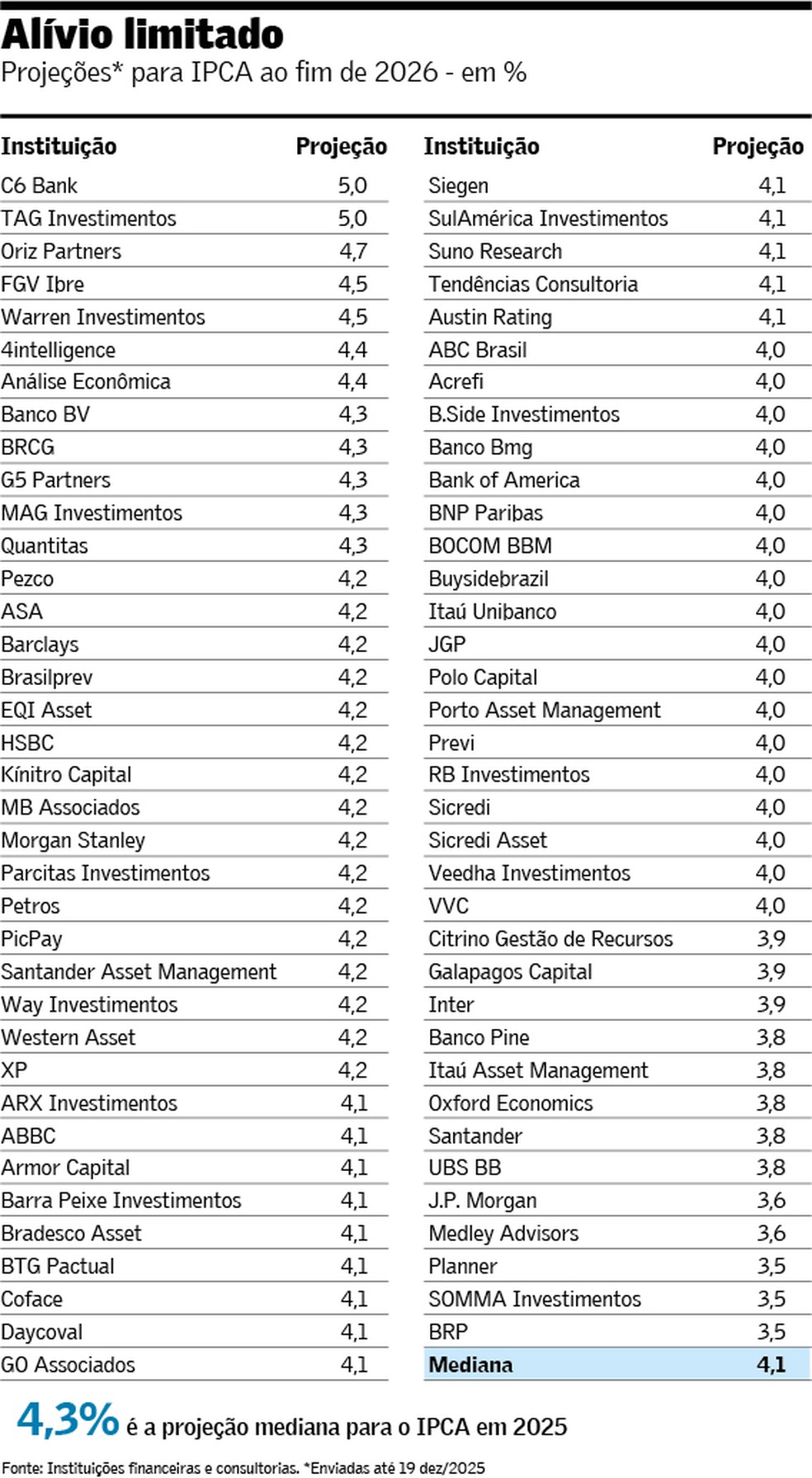 Alívio limitado
Projeções* para IPCA ao fim de 2026 - em %

| Instituição | Projeção |
|---|---|
| C6 Bank | 5,0 |
| TAG Investimentos | 5,0 |
| Oriz Partners | 4,7 |
| FGV Ibre | 4,5 |
| Warren Investimentos | 4,5 |
| 4intelligence | 4,4 |
| Análise Econômica | 4,4 |
| Banco BV | 4,3 |
| BRCG | 4,3 |
| G5 Partners | 4,3 |
| MAG Investimentos | 4,3 |
| Quantitas | 4,3 |
| Pezco | 4,2 |
| ASA | 4,2 |
| Barclays | 4,2 |
| Brasilprev | 4,2 |
| EQI Asset | 4,2 |
| HSBC | 4,2 |
| Kínitro Capital | 4,2 |
| MB Associados | 4,2 |
| Morgan Stanley | 4,2 |
| Parcitas Investimentos | 4,2 |
| Petros | 4,2 |
| PicPay | 4,2 |
| Santander Asset Management | 4,2 |
| Way Investimentos | 4,2 |
| Western Asset | 4,2 |
| XP | 4,2 |
| ARX Investimentos | 4,1 |
| ABBC | 4,1 |
| Armor Capital | 4,1 |
| Barra Peixe Investimentos | 4,1 |
| Bradesco Asset | 4,1 |
| BTG Pactual | 4,1 |
| Coface | 4,1 |
| Daycoval | 4,1 |
| GO Associados | 4,1 |

| Instituição | Projeção |
|---|---|
| Siegen | 4,1 |
| SulAmérica Investimentos | 4,1 |
| Suno Research | 4,1 |
| Tendências Consultoria | 4,1 |
| Austin Rating | 4,1 |
| ABC Brasil | 4,0 |
| Acrefi | 4,0 |
| B.Side Investimentos | 4,0 |
| Banco Bmg | 4,0 |
| Bank of America | 4,0 |
| BNP Paribas | 4,0 |
| BOCOM BBM | 4,0 |
| Buysidebrazil | 4,0 |
| Itaú Unibanco | 4,0 |
| JGP | 4,0 |
| Polo Capital | 4,0 |
| Porto Asset Management | 4,0 |
| Previ | 4,0 |
| RB Investimentos | 4,0 |
| Sicredi | 4,0 |
| Sicredi Asset | 4,0 |
| Veedha Investimentos | 4,0 |
| VVC | 4,0 |
| Citrino Gestão de Recursos | 3,9 |
| Galapagos Capital | 3,9 |
| Inter | 3,9 |
| Banco Pine | 3,8 |
| Itaú Asset Management | 3,8 |
| Oxford Economics | 3,8 |
| Santander | 3,8 |
| UBS BB | 3,8 |
| J.P. Morgan | 3,6 |
| Medley Advisors | 3,6 |
| Planner | 3,5 |
| SOMMA Investimentos | 3,5 |
| BRP | 3,5 |
| Mediana | 4,1 |

4,3% é a projeção mediana para o IPCA em 2025

Fonte: Instituições financeiras e consultorias. *Enviadas até 19 dez/2025